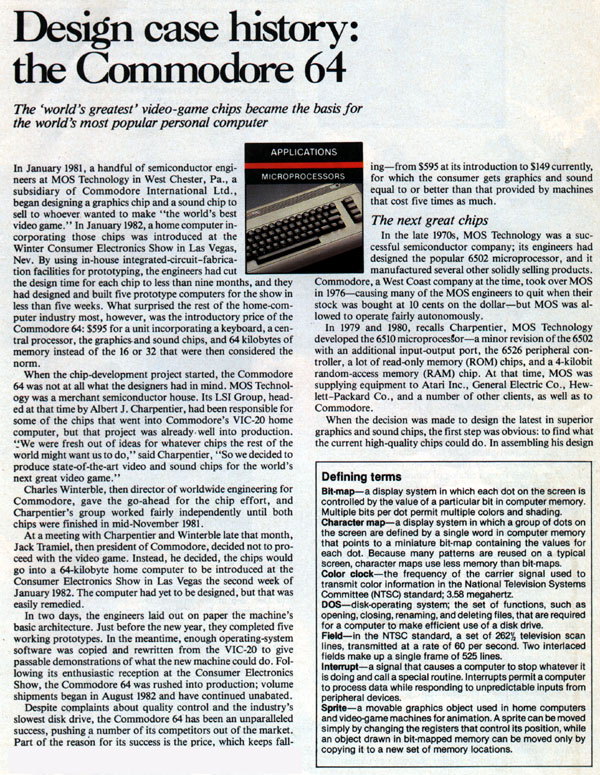 Design case history: the Commodore 64

The 'world's greatest' video-game chips became the basis for the world's most popular personal computer

APPLICATIONS

MICROPROCESSORS

In January 1981, a handful of semiconductor engineers at MOS Technology in West Chester, Pa., a subsidiary of Commodore International Ltd., began designing a graphics chip and a sound chip to sell to whoever wanted to make "the world's best video game." In January 1982, a home computer incorporating those chips was introduced at the Winter Consumer Electronics Show in Las Vegas, Nev. By using in-house integrated-circuit-fabrication facilities for prototyping, the engineers had cut the design time for each chip to less than nine months, and they had designed and built five prototype computers for the show in less than five weeks. What surprised the rest of the home-computer industry most, however, was the introductory price of the Commodore 64: $595 for a unit incorporating a keyboard, a central processor, the graphics and sound chips, and 64 kilobytes of memory instead of the 16 or 32 that were then considered the norm.

When the chip-development project started, the Commodore 64 was not at all what the designers had in mind. MOS Technology was a merchant semiconductor house. Its LSI Group, headed at that time by Albert J. Charpentier, had been responsible for some of the chips that went into Commodore's VIC-20 home computer, but that project was already well into production. "We were fresh out of ideas for whatever chips the rest of the world might want us to do," said Charpentier, "So we decided to produce state-of-the-art video and sound chips for the world's next great video game."

Charles Winterble, then director of worldwide engineering for Commodore, gave the go-ahead for the chip effort, and Charpentier's group worked fairly independently until both chips were finished in mid-November 1981.

At a meeting with Charpentier and Winterble late that month, Jack Tramiel, then president of Commodore, decided not to proceed with the video game. Instead, he decided, the chips would go into a 64-kilobyte home computer to be introduced at the Consumer Electronics Show in Las Vegas the second week of January 1982. The computer had yet to be designed, but that was easily remedied.

In two days, the engineers laid out on paper the machine's basic architecture. Just before the new year, they completed five working prototypes. In the meantime, enough operating-system software was copied and rewritten from the VIC-20 to give passable demonstrations of what the new machine could do. Following its enthusiastic reception at the Consumer Electronics Show, the Commodore 64 was rushed into production; volume shipments began in August 1982 and have continued unabated.

Despite complaints about quality control and the industry's slowest disk drive, the Commodore 64 has been an unparalleled success, pushing a number of its competitors out of the market. Part of the reason for its success is the price, which keeps falling—from $595 at its introduction to $149 currently, for which the consumer gets graphics and sound equal to or better than that provided by machines that cost five times as much.

The next great chips

In the late 1970s, MOS Technology was a successful semiconductor company; its engineers had designed the popular 6502 microprocessor, and it manufactured several other solidly selling products. Commodore, a West Coast company at the time, took over MOS in 1976—causing many of the MOS engineers to quit when their stock was bought at 10 cents on the dollar—but MOS was allowed to operate fairly autonomously.

In 1979 and 1980, recalls Charpentier, MOS Technology developed the 6510 microprocessor—a minor revision of the 6502 with an additional input-output port, the 6526 peripheral controller, a lot of read-only memory (ROM) chips, and a 4-kilobit random-access memory (RAM) chip. At that time, MOS was supplying equipment to Atari Inc., General Electric Co., Hewlett-Packard Co., and a number of other clients, as well as to Commodore.

When the decision was made to design the latest in superior graphics and sound chips, the first step was obvious: to find what the current high-quality chips could do. In assembling his design

Defining terms

Bit-map—a display system in which each dot on the screen is controlled by the value of a particular bit in computer memory. Multiple bits per dot permit multiple colors and shading.
Character map—a display system in which a group of dots on the screen are defined by a single word in computer memory that points to a miniature bit-map containing the values for each dot. Because many patterns are reused on a typical screen, character maps use less memory than bit-maps.
Color clock—the frequency of the carrier signal used to transmit color information in the National Television Systems Committee (NTSC) standard; 3.58 megahertz.
DOS—disk-operating system; the set of functions, such as opening, closing, renaming, and deleting files, that are required for a computer to make efficient use of a disk drive.
Field—in the NTSC standard, a set of 262½ television scan lines, transmitted at a rate of 60 per second. Two interlaced fields make up a single frame of 525 lines.
Interrupt—a signal that causes a computer to stop whatever it is doing and call a special routine. Interrupts permit a computer to process data while responding to unpredictable inputs from peripheral devices.
Sprite—a movable graphics object used in home computers and video-game machines for animation. A sprite can be moved simply by changing the registers that control its position, while an object drawn in bit-mapped memory can be moved only by copying it to a new set of memory locations.